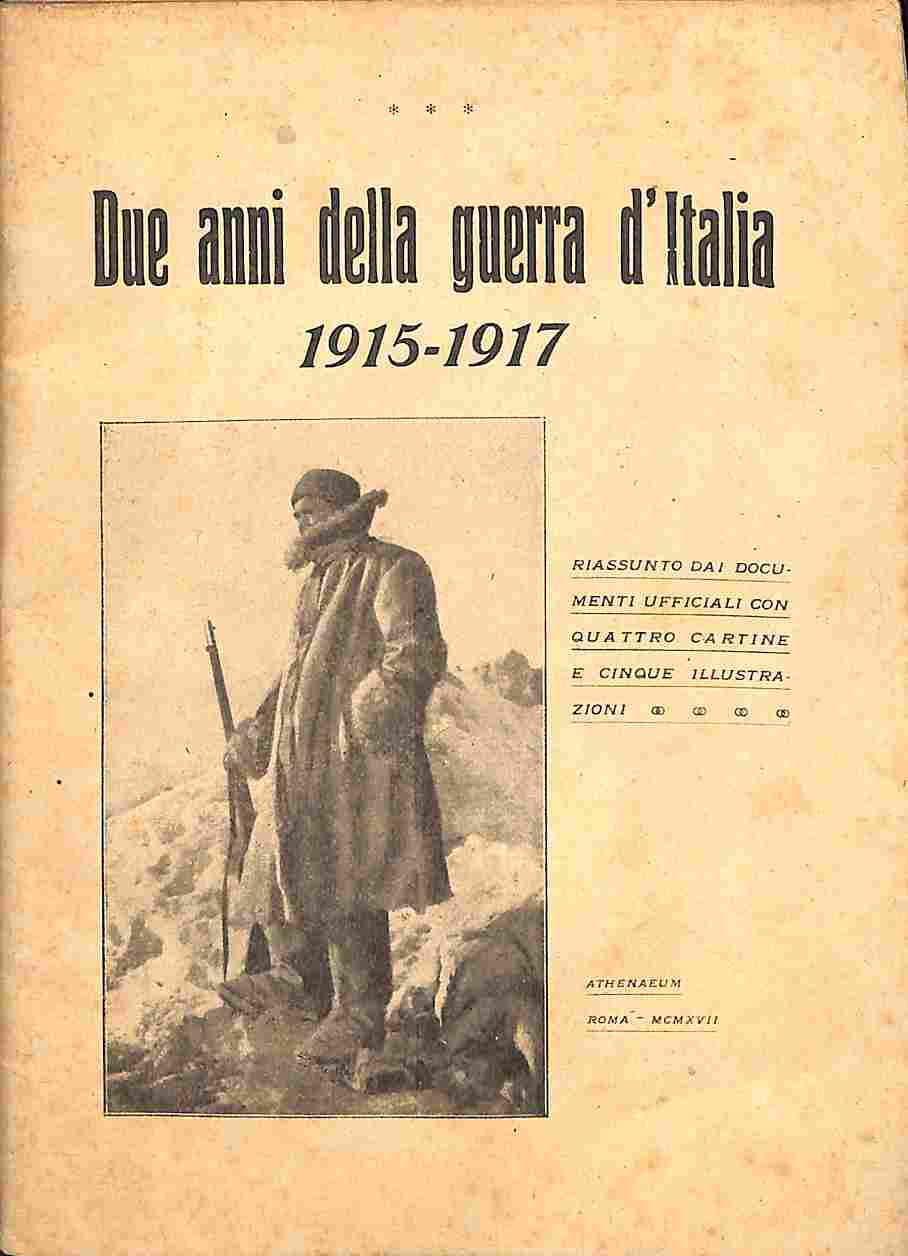 * * *

Due anni della guerra d'Italia
1915-1917

RIASSUNTO DAI DOCUMENTI UFFICIALI CON QUATTRO CARTINE E CINQUE ILLUSTRAZIONI

ATHENAEUM
ROMA - MCMXVII